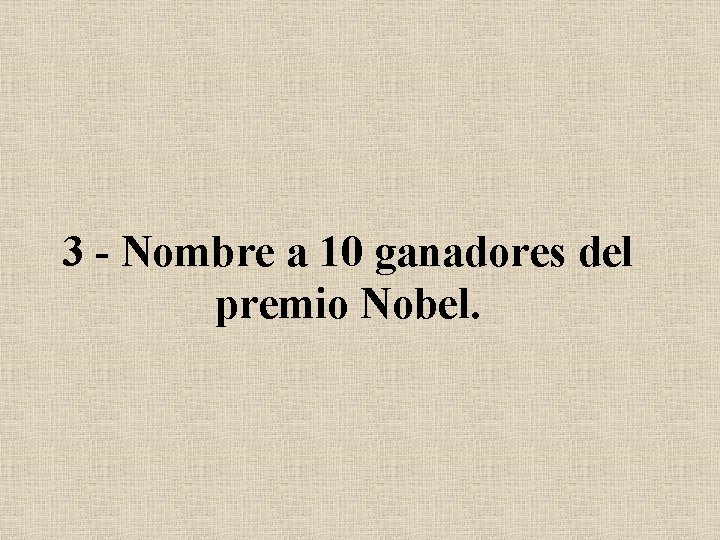 3 - Nombre a 10 ganadores del premio Nobel.